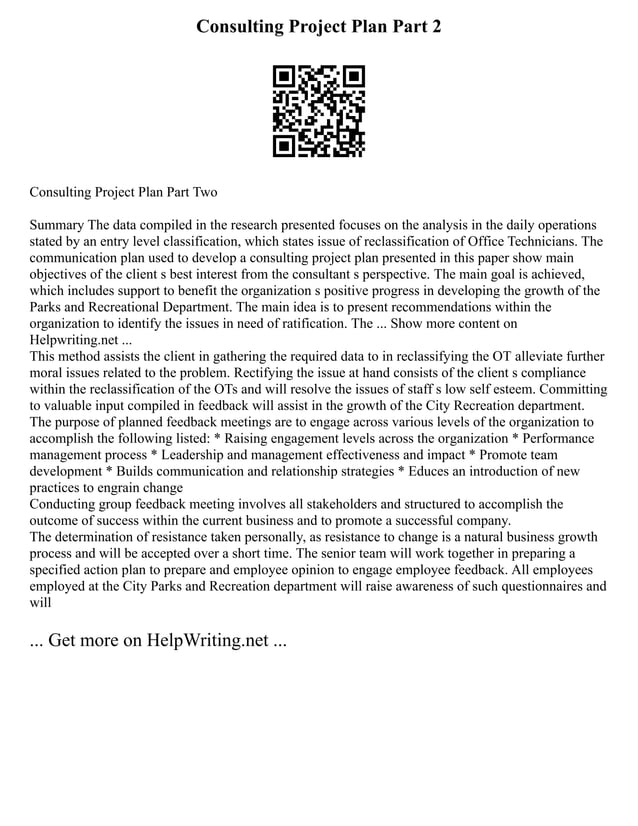 Consulting Project Plan Part 2

Consulting Project Plan Part Two

Summary The data compiled in the research presented focuses on the analysis in the daily operations stated by an entry level classification, which states issue of reclassification of Office Technicians. The communication plan used to develop a consulting project plan presented in this paper show main objectives of the client s best interest from the consultant s perspective. The main goal is achieved, which includes support to benefit the organization s positive progress in developing the growth of the Parks and Recreational Department. The main idea is to present recommendations within the organization to identify the issues in need of ratification. The ... Show more content on Helpwriting.net ...
This method assists the client in gathering the required data to in reclassifying the OT alleviate further moral issues related to the problem. Rectifying the issue at hand consists of the client s compliance within the reclassification of the OTs and will resolve the issues of staff s low self esteem. Committing to valuable input compiled in feedback will assist in the growth of the City Recreation department. The purpose of planned feedback meetings are to engage across various levels of the organization to accomplish the following listed: * Raising engagement levels across the organization * Performance management process * Leadership and management effectiveness and impact * Promote team development * Builds communication and relationship strategies * Educes an introduction of new practices to engrain change
Conducting group feedback meeting involves all stakeholders and structured to accomplish the outcome of success within the current business and to promote a successful company.
The determination of resistance taken personally, as resistance to change is a natural business growth process and will be accepted over a short time. The senior team will work together in preparing a specified action plan to prepare and employee opinion to engage employee feedback. All employees employed at the City Parks and Recreation department will raise awareness of such questionnaires and will

... Get more on HelpWriting.net ...